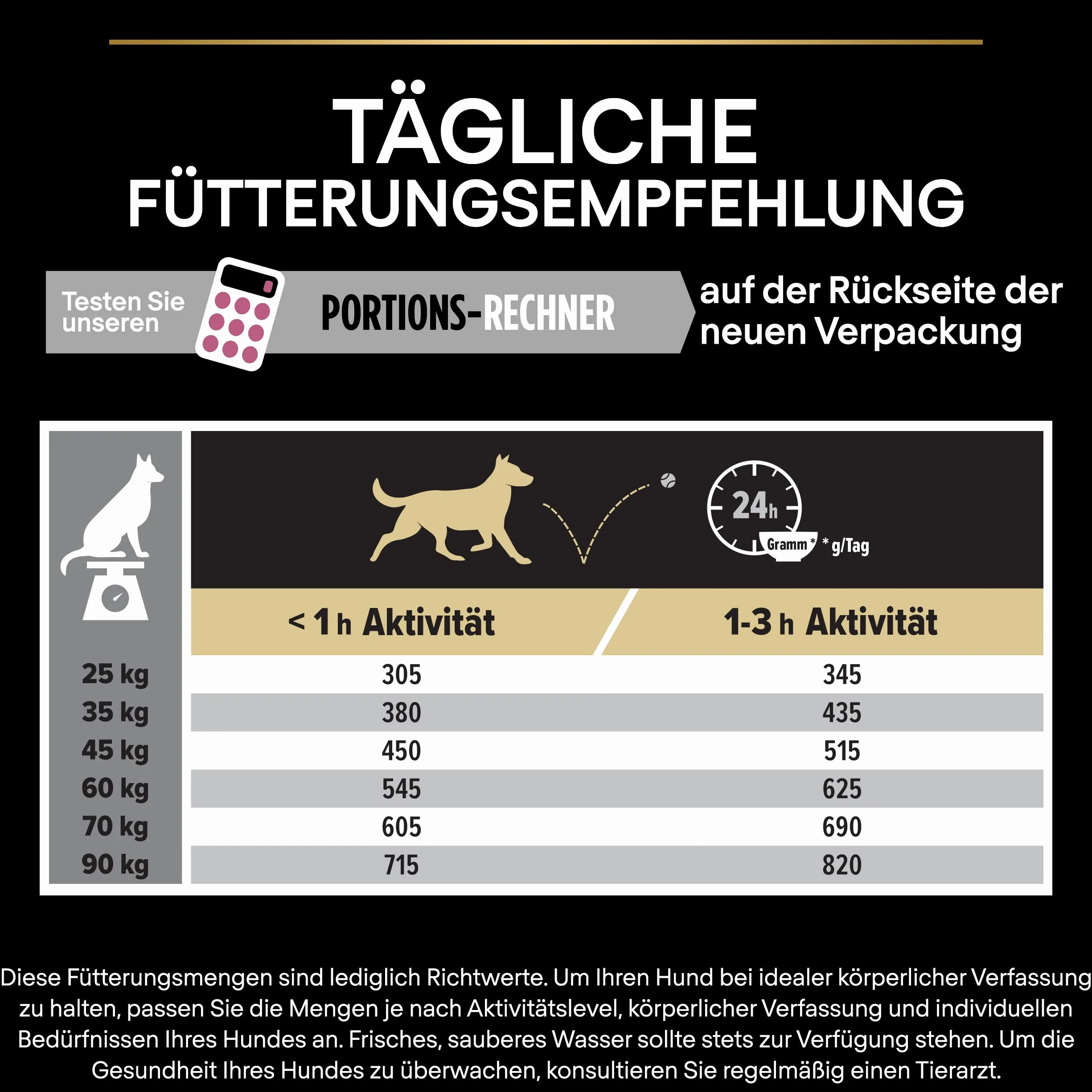 TÄGLICHE FÜTTERUNGSEMPFEHLUNG

Testen Sie unseren PORTIONS-RECHNER auf der Rückseite der neuen Verpackung

24h Gramm* *g/Tag

| | < 1 h Aktivität | 1-3 h Aktivität |
|---|---|---|
| 25 kg | 305 | 345 |
| 35 kg | 380 | 435 |
| 45 kg | 450 | 515 |
| 60 kg | 545 | 625 |
| 70 kg | 605 | 690 |
| 90 kg | 715 | 820 |

Diese Fütterungsmengen sind lediglich Richtwerte. Um Ihren Hund bei idealer körperlicher Verfassung zu halten, passen Sie die Mengen je nach Aktivitätslevel, körperlicher Verfassung und individuellen Bedürfnissen Ihres Hundes an. Frisches, sauberes Wasser sollte stets zur Verfügung stehen. Um die Gesundheit Ihres Hundes zu überwachen, konsultieren Sie regelmäßig einen Tierarzt.